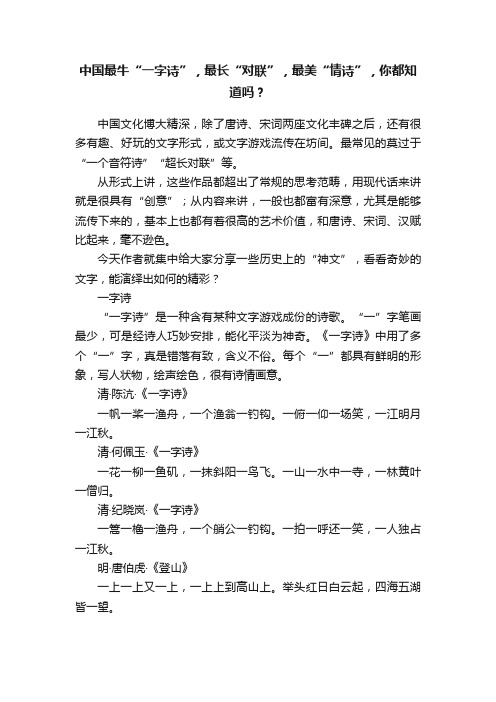 中国最牛“一字诗”，最长“对联”，最美“情诗”，你都知道吗？

中国文化博大精深，除了唐诗、宋词两座文化丰碑之后，还有很多有趣、好玩的文字形式，或文字游戏流传在坊间。最常见的莫过于“一个音符诗”“超长对联”等。

从形式上讲，这些作品都超出了常规的思考范畴，用现代话来讲就是很具有“创意”；从内容来讲，一般也都富有深意，尤其是能够流传下来的，基本上也都有着很高的艺术价值，和唐诗、宋词、汉赋比起来，毫不逊色。

今天作者就集中给大家分享一些历史上的“神文”，看看奇妙的文字，能演绎出如何的精彩？

一字诗

“一字诗”是一种含有某种文字游戏成份的诗歌。“一”字笔画最少，可是经诗人巧妙安排，能化平淡为神奇。《一字诗》中用了多个“一”字，真是错落有致，含义不俗。每个“一”都具有鲜明的形象，写人状物，绘声绘色，很有诗情画意。

清·陈沆·《一字诗》

一帆一桨一渔舟，一个渔翁一钓钩。一俯一仰一场笑，一江明月一江秋。

清·何佩玉·《一字诗》

一花一柳一鱼矶，一抹斜阳一鸟飞。一山一水中一寺，一林黄叶一僧归。

清·纪晓岚·《一字诗》

一篙一橹一渔舟，一个艄公一钓钩。一拍一呼还一笑，一人独占一江秋。

明·唐伯虎·《登山》

一上一上又一上，一上上到高山上。举头红日白云起，四海五湖皆一望。